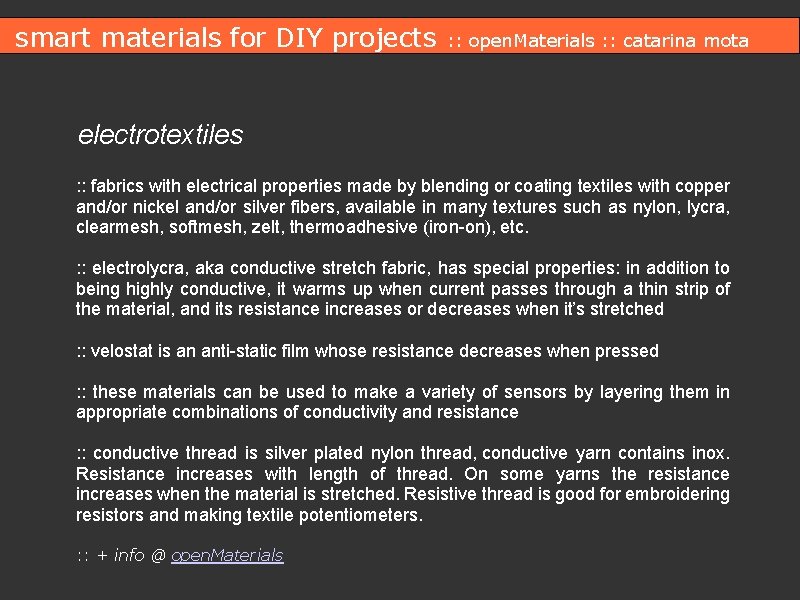 smart materials for DIY projects :: openMaterials :: catarina mota

electrotextiles

:: fabrics with electrical properties made by blending or coating textiles with copper and/or nickel and/or silver fibers, available in many textures such as nylon, lycra, clearmesh, softmesh, zelt, thermoadhesive (iron-on), etc.

:: electrolycra, aka conductive stretch fabric, has special properties: in addition to being highly conductive, it warms up when current passes through a thin strip of the material, and its resistance increases or decreases when it's stretched

:: velostat is an anti-static film whose resistance decreases when pressed

:: these materials can be used to make a variety of sensors by layering them in appropriate combinations of conductivity and resistance

:: conductive thread is silver plated nylon thread, conductive yarn contains inox. Resistance increases with length of thread. On some yarns the resistance increases when the material is stretched. Resistive thread is good for embroidering resistors and making textile potentiometers.

:: + info @ openMaterials